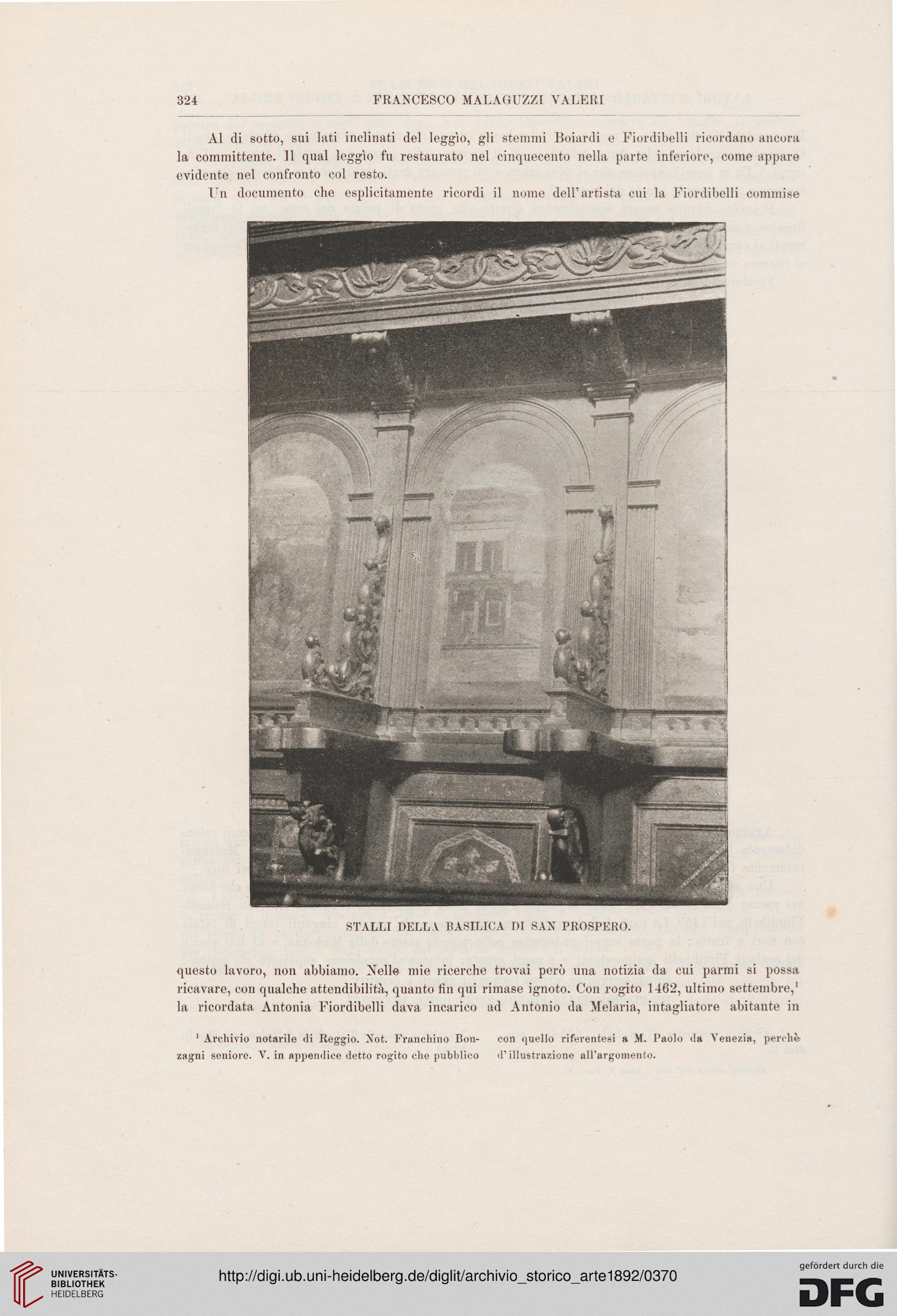 324 FRANCESCO MALAGUZZI VALERI

Al di sotto, sui lati inclinati del leggìo, gli stemmi Boiardi e Fiordibelli ricordano ancora la committente. Il qual leggìo fu restaurato nel cinquecento nella parte inferiore, come appare evidente nel confronto col resto.

Un documento che esplicitamente ricordi il nome dell'artista cui la Fiordibelli commise

STALLI DELLA BASILICA DI SAN PROSPERO.

questo lavoro, non abbiamo. Nelle mie ricerche trovai però una notizia da cui parmi si possa ricavare, con qualche attendibilità, quanto fin qui rimase ignoto. Con rogito 1462, ultimo settembre,$^1$ la ricordata Antonia Fiordibelli dava incarico ad Antonio da Melaria, intagliatore abitante in

$^1$ Archivio notarile di Reggio. Not. Franchino Bonzagni seniore. V. in appendice detto rogito che pubblico con quello riferentesi a M. Paolo da Venezia, perchè d'illustrazione all'argomento.

UNIVERSITÄTS-BIBLIOTHEK HEIDELBERG

http://digi.ub.uni-heidelberg.de/diglit/archivio_storico_arte1892/0370

gefördert durch die DFG